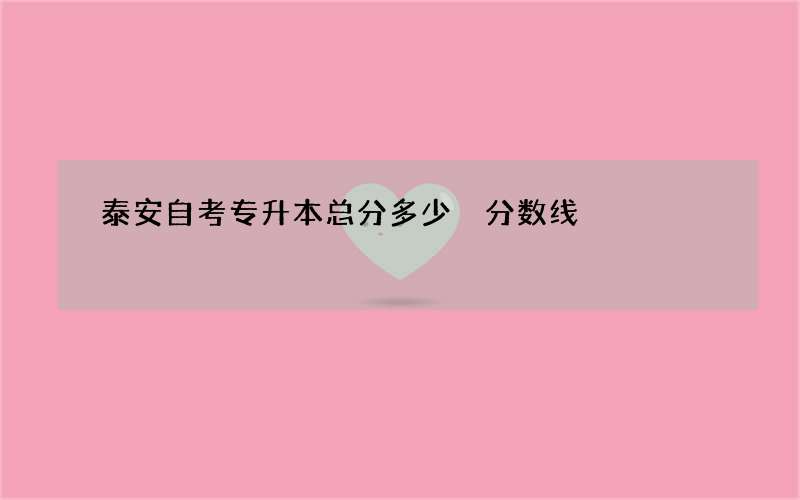 泰安自考专升本总分多少　分数线